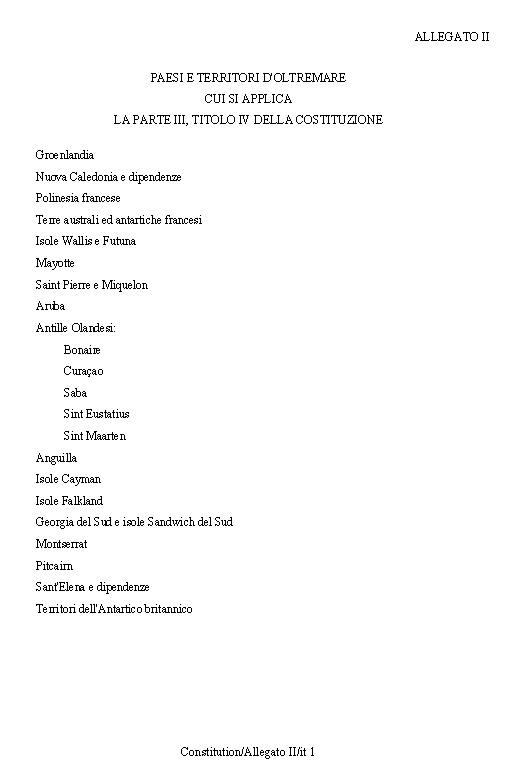 ALLEGATO II

PAESI E TERRITORI D'OLTREMARE
CUI SI APPLICA
LA PARTE III, TITOLO IV DELLA COSTITUZIONE

Groenlandia
Nuova Caledonia e dipendenze
Polinesia francese
Terre australi ed antartiche francesi
Isole Wallis e Futuna
Mayotte
Saint Pierre e Miquelon
Aruba
Antille Olandesi:
Bonaire
Curaçao
Saba
Sint Eustatius
Sint Maarten
Anguilla
Isole Cayman
Isole Falkland
Georgia del Sud e isole Sandwich del Sud
Montserrat
Pitcairn
Sant'Elena e dipendenze
Territori dell'Antartico britannico

Constitution/Allegato II/it 1